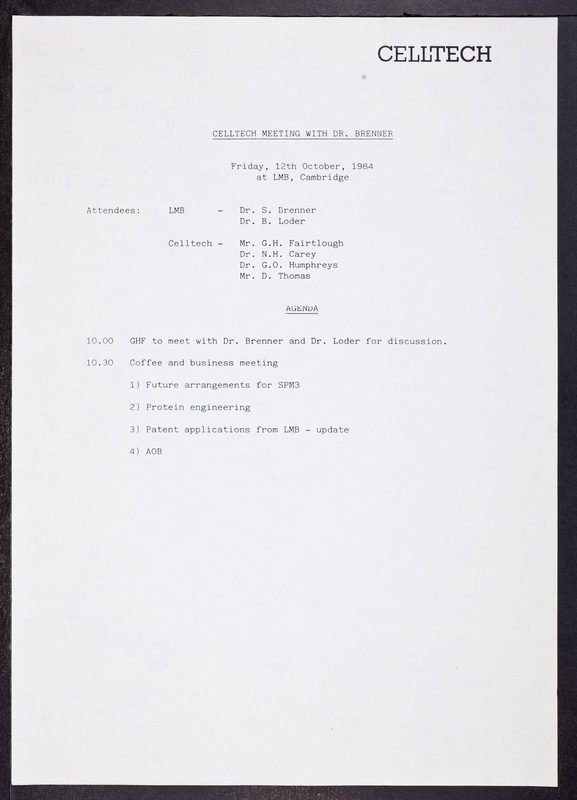 CELLTECH

CELLTECH MEETING WITH DR. BRENNER

Friday, 12th October, 1984
at LMB, Cambridge

Attendees: LMB - Dr. S. Brenner
Dr. B. Loder

Celltech - Mr. G.H. Fairtlough
Dr. N.H. Carey
Dr. G.O. Humphreys
Mr. D. Thomas

AGENDA

10.00 GHF to meet with Dr. Brenner and Dr. Loder for discussion.

10.30 Coffee and business meeting

1) Future arrangements for SPM3

2) Protein engineering

3) Patent applications from LMB - update

4) AOB